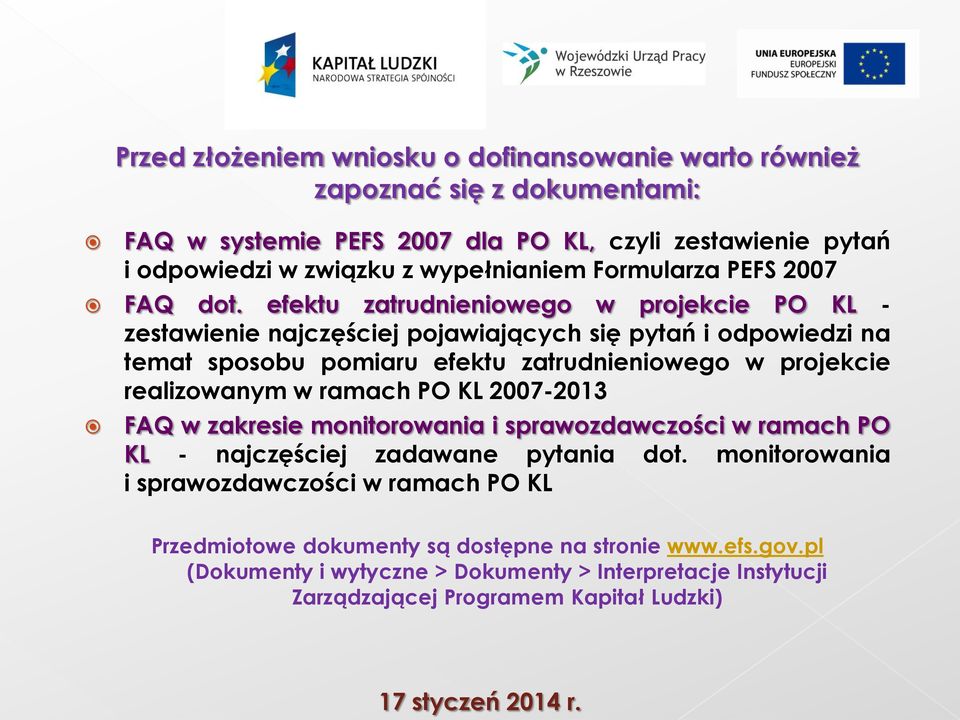 KAPITAŁ LUDZKI
NARODOWA STRATEGIA SPÓJNOŚCI

Wojewódzki Urząd Pracy w Rzeszowie

UNIA EUROPEJSKA
EUROPEJSKI FUNDUSZ SPOŁECZNY

Przed złożeniem wniosku o dofinansowanie warto również zapoznać się z dokumentami:

FAQ w systemie PEFS 2007 dla PO KL, czyli zestawienie pytań i odpowiedzi w związku z wypełnianiem Formularza PEFS 2007

FAQ dot. efektu zatrudnieniowego w projekcie PO KL - zestawienie najczęściej pojawiających się pytań i odpowiedzi na temat sposobu pomiaru efektu zatrudnieniowego w projekcie realizowanym w ramach PO KL 2007-2013

FAQ w zakresie monitorowania i sprawozdawczości w ramach PO KL - najczęściej zadawane pytania dot. monitorowania i sprawozdawczości w ramach PO KL

Przedmiotowe dokumenty są dostępne na stronie www.efs.gov.pl (Dokumenty i wytyczne > Dokumenty > Interpretacje Instytucji Zarządzającej Programem Kapitał Ludzki)

17 styczeń 2014 r.